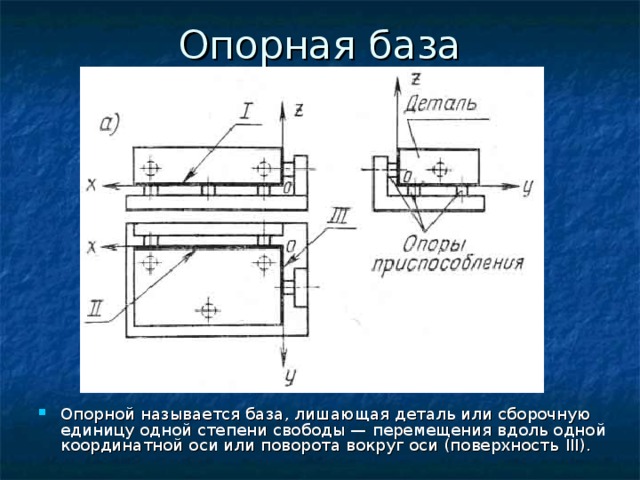 Опорная база

а)

I

z

x

0

III

x

0

II

y

z

Деталь

0

y

Опоры приспособления

Опорной называется база, лишающая деталь или сборочную единицу одной степени свободы — перемещения вдоль одной координатной оси или поворота вокруг оси (поверхность III).